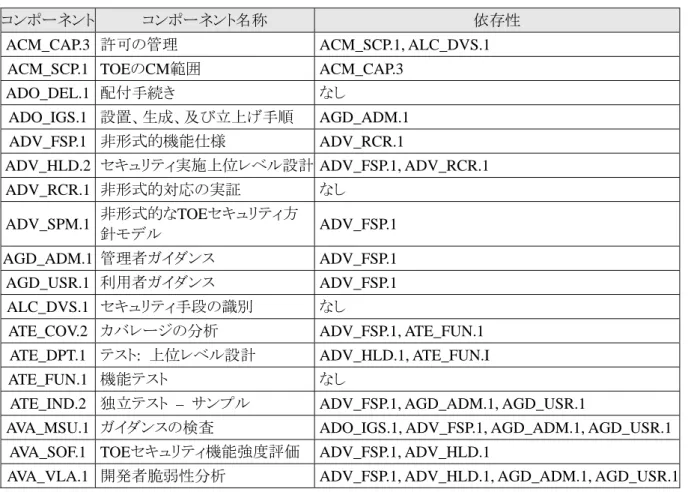 | コンポーネント | コンポーネント名称 | 依存性 |
|---|---|---|
| ACM_CAP.3 | 許可の管理 | ACM_SCP.1, ALC_DVS.1 |
| ACM_SCP.1 | TOEのCM範囲 | ACM_CAP.3 |
| ADO_DEL.1 | 配付手続き | なし |
| ADO_IGS.1 | 設置、生成、及び立上げ手順 | AGD_ADM.1 |
| ADV_FSP.1 | 非形式的機能仕様 | ADV_RCR.1 |
| ADV_HLD.2 | セキュリティ実施上位レベル設計 | ADV_FSP.1, ADV_RCR.1 |
| ADV_RCR.1 | 非形式的対応の実証 | なし |
| ADV_SPM.1 | 非形式的なTOEセキュリティ方針モデル | ADV_FSP.1 |
| AGD_ADM.1 | 管理者ガイダンス | ADV_FSP.1 |
| AGD_USR.1 | 利用者ガイダンス | ADV_FSP.1 |
| ALC_DVS.1 | セキュリティ手段の識別 | なし |
| ATE_COV.2 | カバレージの分析 | ADV_FSP.1, ATE_FUN.1 |
| ATE_DPT.1 | テスト: 上位レベル設計 | ADV_HLD.1, ATE_FUN.I |
| ATE_FUN.1 | 機能テスト | なし |
| ATE_IND.2 | 独立テスト – サンプル | ADV_FSP.1, AGD_ADM.1, AGD_USR.1 |
| AVA_MSU.1 | ガイダンスの検査 | ADO_IGS.1, ADV_FSP.1, AGD_ADM.1, AGD_USR.1 |
| AVA_SOF.1 | TOEセキュリティ機能強度評価 | ADV_FSP.1, ADV_HLD.1 |
| AVA_VLA.1 | 開発者脆弱性分析 | ADV_FSP.1, ADV_HLD.1, AGD_ADM.1, AGD_USR.1 |